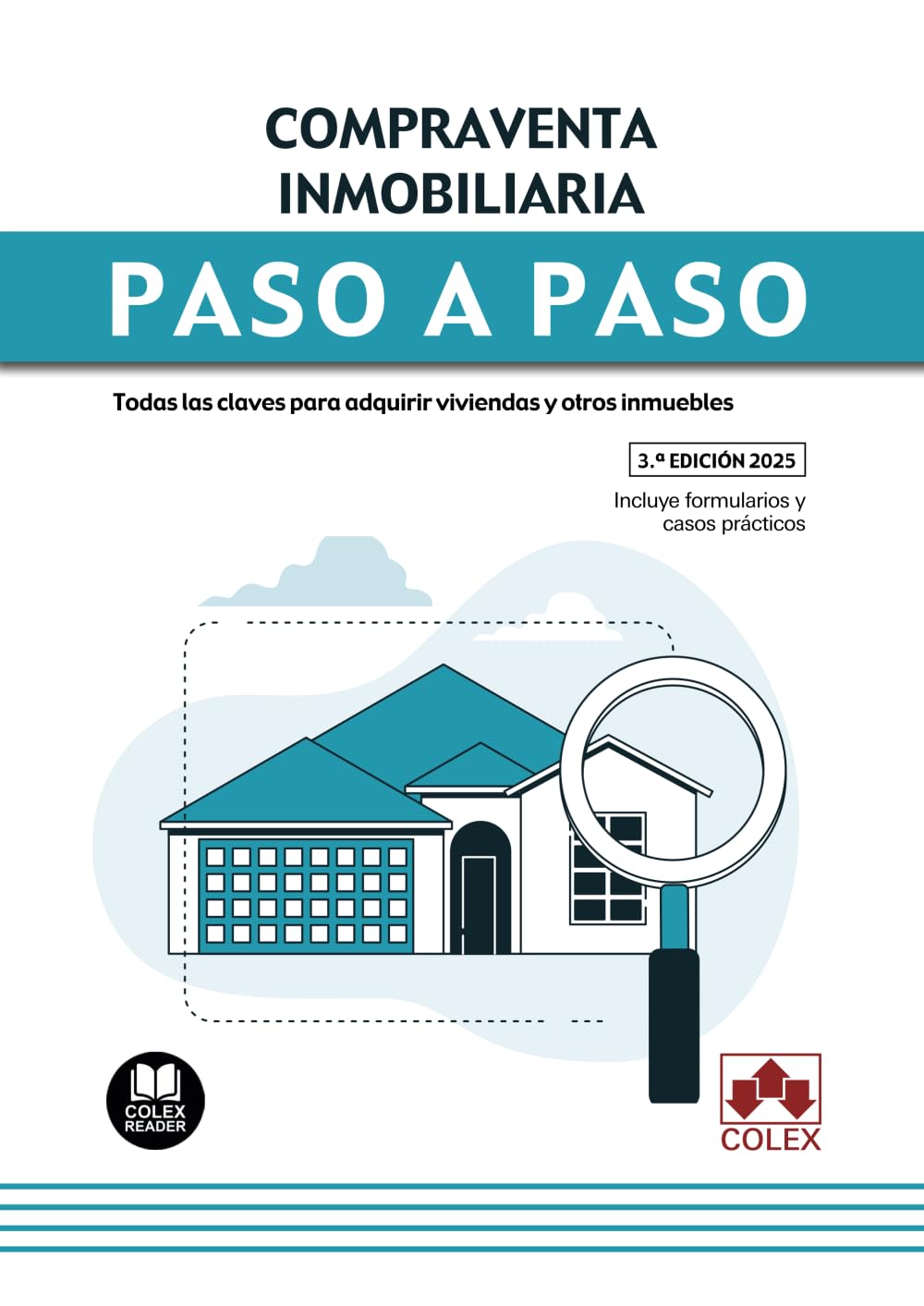 COMPRAVENTA INMOBILIARIA

PASO A PASO

Todas las claves para adquirir viviendas y otros inmuebles

3.ª EDICIÓN 2025

Incluye formularios y casos prácticos

COLEX READER

COLEX